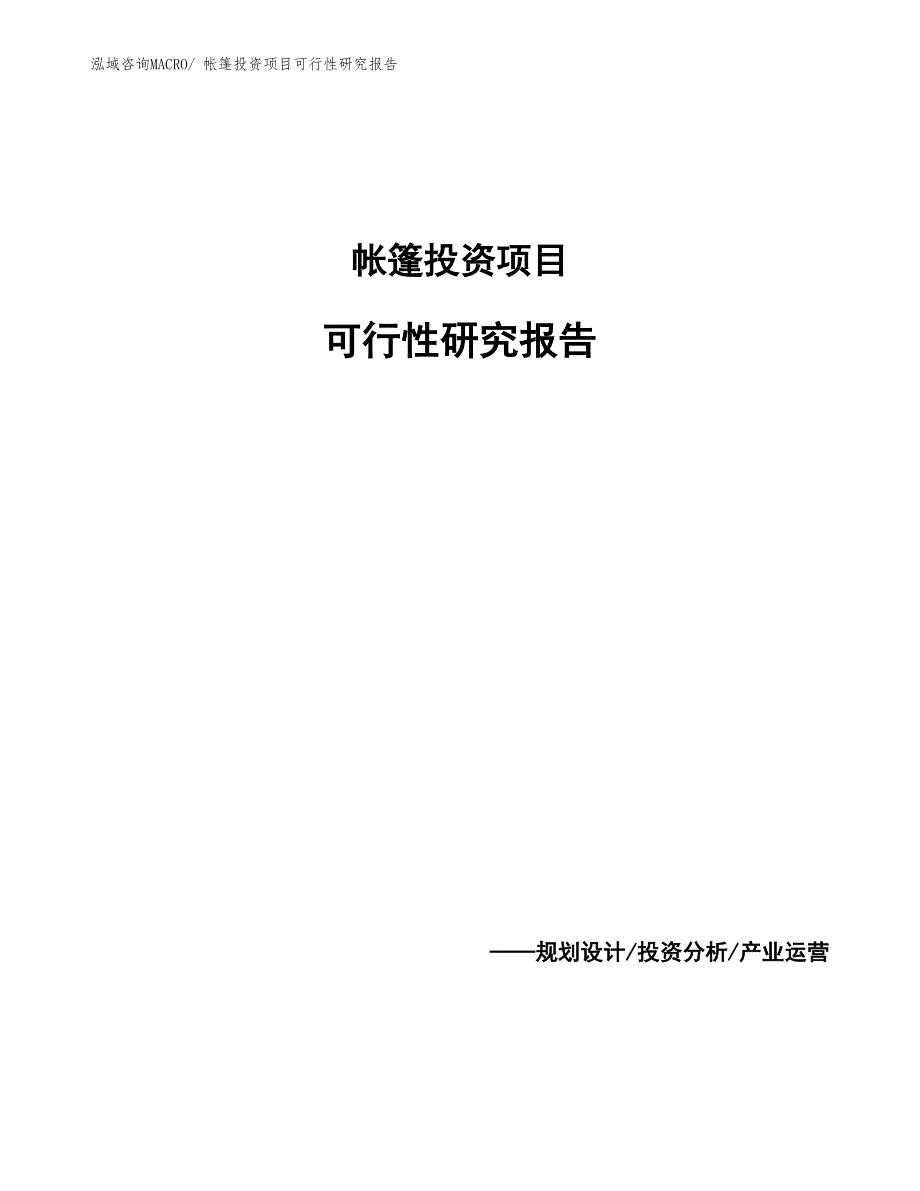 泓域咨询MACRO/ 帐篷投资项目可行性研究报告

帐篷投资项目

可行性研究报告

——规划设计/投资分析/产业运营